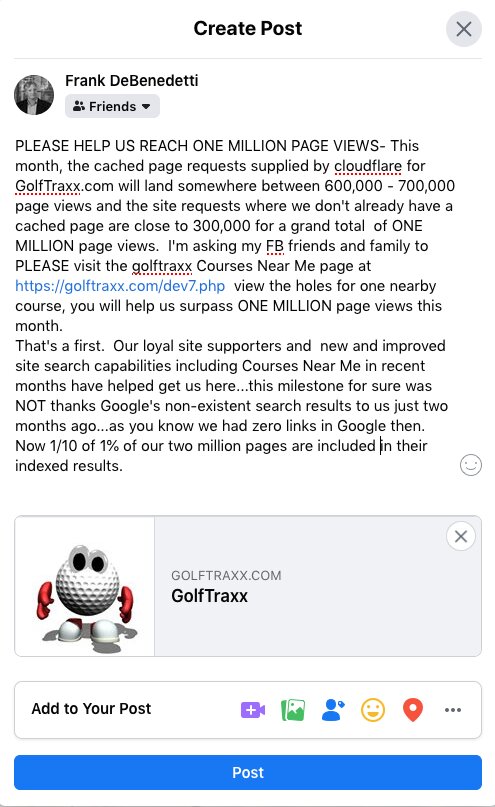 Create Post

Frank DeBenedetti

Friends

PLEASE HELP US REACH ONE MILLION PAGE VIEWS- This month, the cached page requests supplied by cloudflare for GolfTraxx.com will land somewhere between 600,000 - 700,000 page views and the site requests where we don't already have a cached page are close to 300,000 for a grand total of ONE MILLION page views. I'm asking my FB friends and family to PLEASE visit the golftraxx Courses Near Me page at https://golftraxx.com/dev7.php view the holes for one nearby course, you will help us surpass ONE MILLION page views this month.
That's a first. Our loyal site supporters and new and improved site search capabilities including Courses Near Me in recent months have helped get us here...this milestone for sure was NOT thanks Google's non-existent search results to us just two months ago...as you know we had zero links in Google then. Now 1/10 of 1% of our two million pages are included in their indexed results.

GOLFTRAXX.COM
GolfTraxx

Add to Your Post

Post